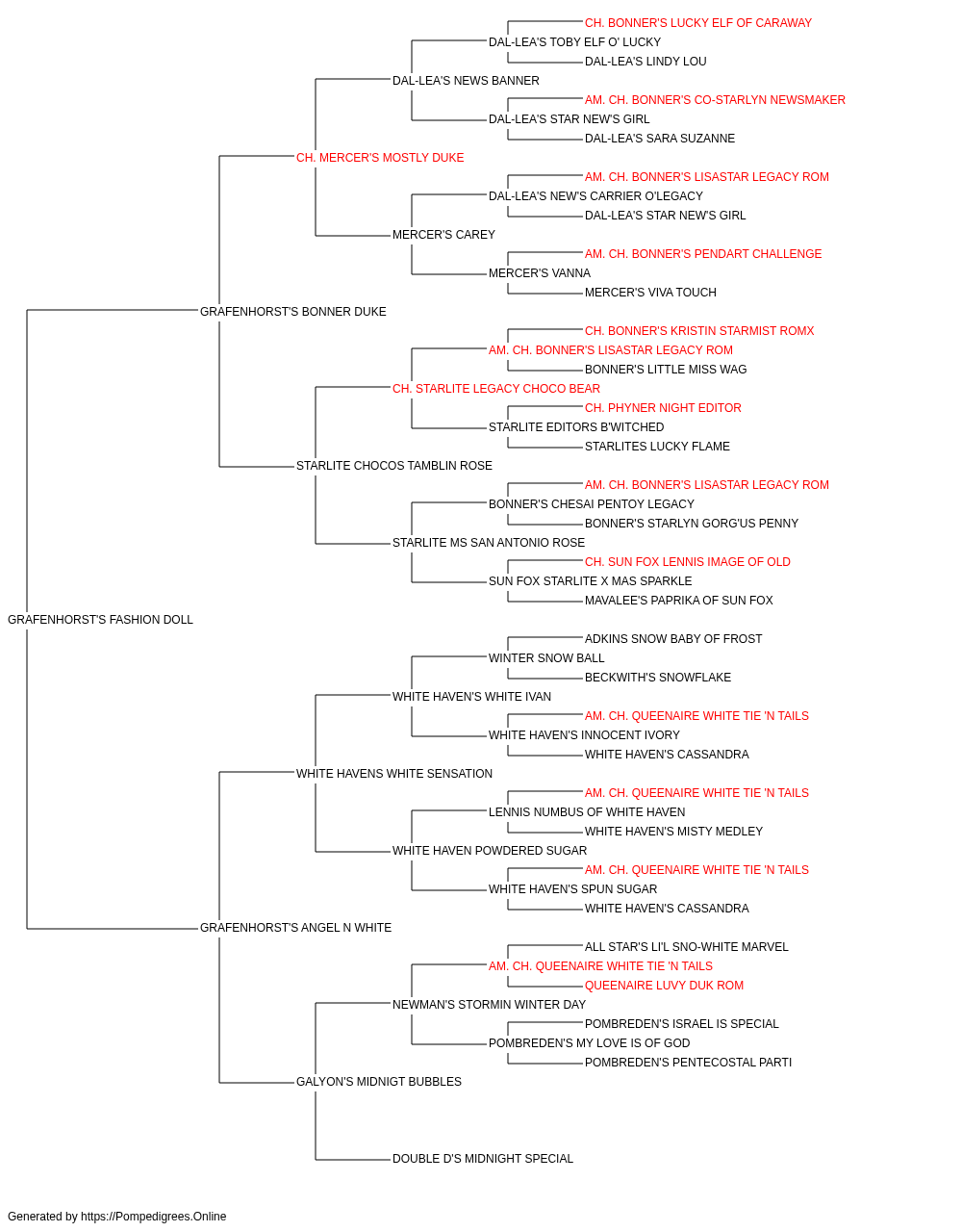 CH. BONNER'S LUCKY ELF OF CARAWAY
DAL-LEA'S TOBY ELF O' LUCKY
DAL-LEA'S LINDY LOU
DAL-LEA'S NEWS BANNER
AM. CH. BONNER'S CO-STARLYN NEWSMAKER
DAL-LEA'S STAR NEW'S GIRL
DAL-LEA'S SARA SUZANNE
CH. MERCER'S MOSTLY DUKE
AM. CH. BONNER'S LISASTAR LEGACY ROM
DAL-LEA'S NEW'S CARRIER O'LEGACY
DAL-LEA'S STAR NEW'S GIRL
MERCER'S CAREY
AM. CH. BONNER'S PENDART CHALLENGE
MERCER'S VANNA
MERCER'S VIVA TOUCH
GRAFENHORST'S BONNER DUKE
CH. BONNER'S KRISTIN STARMIST ROMX
AM. CH. BONNER'S LISASTAR LEGACY ROM
BONNER'S LITTLE MISS WAG
CH. STARLITE LEGACY CHOCO BEAR
CH. PHYNER NIGHT EDITOR
STARLITE EDITORS B'WITCHED
STARLITES LUCKY FLAME
STARLITE CHOCOS TAMBLIN ROSE
AM. CH. BONNER'S LISASTAR LEGACY ROM
BONNER'S CHESAI PENTOY LEGACY
BONNER'S STARLYN GORG'US PENNY
STARLITE MS SAN ANTONIO ROSE
CH. SUN FOX LENNIS IMAGE OF OLD
SUN FOX STARLITE X MAS SPARKLE
MAVALEE'S PAPRIKA OF SUN FOX
GRAFENHORST'S FASHION DOLL
ADKINS SNOW BABY OF FROST
WINTER SNOW BALL
BECKWITH'S SNOWFLAKE
WHITE HAVEN'S WHITE IVAN
AM. CH. QUEENAIRE WHITE TIE 'N TAILS
WHITE HAVEN'S INNOCENT IVORY
WHITE HAVEN'S CASSANDRA
WHITE HAVENS WHITE SENSATION
AM. CH. QUEENAIRE WHITE TIE 'N TAILS
LENNIS NUMBUS OF WHITE HAVEN
WHITE HAVEN'S MISTY MEDLEY
WHITE HAVEN POWDERED SUGAR
AM. CH. QUEENAIRE WHITE TIE 'N TAILS
WHITE HAVEN'S SPUN SUGAR
WHITE HAVEN'S CASSANDRA
GRAFENHORST'S ANGEL N WHITE
ALL STAR'S LI'L SNO-WHITE MARVEL
AM. CH. QUEENAIRE WHITE TIE 'N TAILS
QUEENAIRE LUVY DUK ROM
NEWMAN'S STORMIN WINTER DAY
POMBREDEN'S ISRAEL IS SPECIAL
POMBREDEN'S MY LOVE IS OF GOD
POMBREDEN'S PENTECOSTAL PARTI
GALYON'S MIDNIGT BUBBLES
DOUBLE D'S MIDNIGHT SPECIAL

Generated by https://Pompedigrees.Online